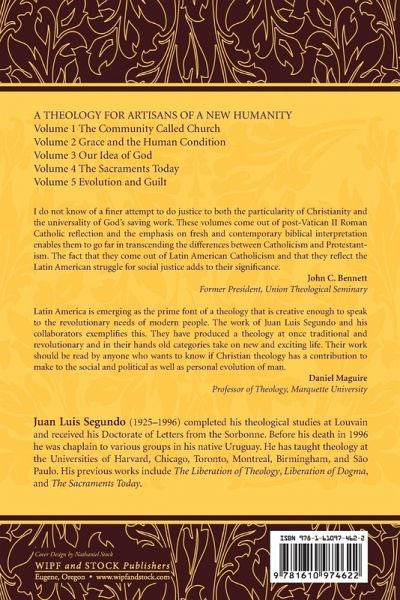 A THEOLOGY FOR ARTISANS OF A NEW HUMANITY
Volume 1 The Community Called Church
Volume 2 Grace and the Human Condition
Volume 3 Our Idea of God
Volume 4 The Sacraments Today
Volume 5 Evolution and Guilt

I do not know of a finer attempt to do justice to both the particularity of Christianity and the universality of God's saving work. These volumes come out of post-Vatican II Roman Catholic reflection and the emphasis on fresh and contemporary biblical interpretation enables them to go far in transcending the differences between Catholicism and Protestantism. The fact that they come out of Latin American Catholicism and that they reflect the Latin American struggle for social justice adds to their significance.
John C. Bennett
Former President, Union Theological Seminary

Latin America is emerging as the prime font of a theology that is creative enough to speak to the revolutionary needs of modern people. The work of Juan Luis Segundo and his collaborators exemplifies this. They have produced a theology at once traditional and revolutionary and in their hands old categories take on new and exciting life. Their work should be read by anyone who wants to know if Christian theology has a contribution to make to the social and political as well as personal evolution of man.
Daniel Maguire
Professor of Theology, Marquette University

Juan Luis Segundo (1925–1996) completed his theological studies at Louvain and received his Doctorate of Letters from the Sorbonne. Before his death in 1996 he was chaplain to various groups in his native Uruguay. He has taught theology at the Universities of Harvard, Chicago, Toronto, Montreal, Birmingham, and São Paulo. His previous works include The Liberation of Theology, Liberation of Dogma, and The Sacraments Today.

Cover Design by Nathaniel Stock
WIPF and STOCK Publishers
Eugene, Oregon • www.wipfandstock.com

ISBN 978-1-61097-462-2
9 781610 974622